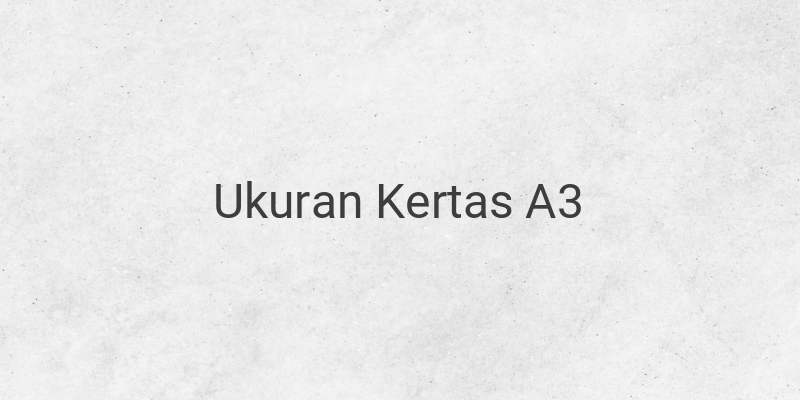 Ukuran Kertas A3